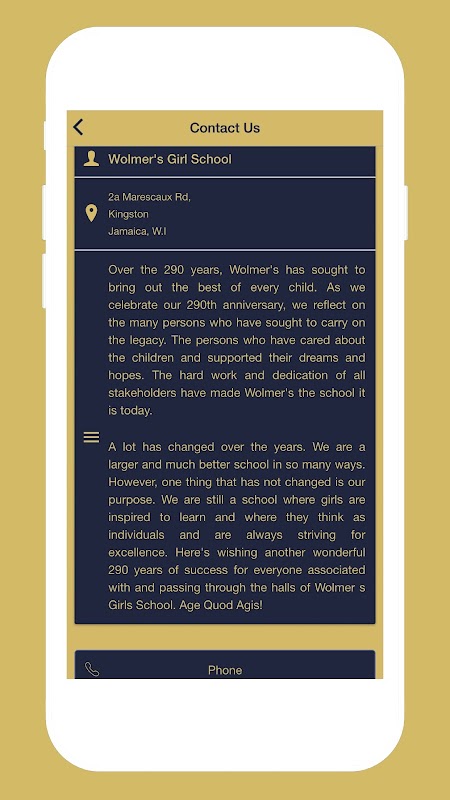 Contact Us

Wolmer's Girl School

2a Marescaux Rd,
Kingston
Jamaica, W.I

Over the 290 years, Wolmer's has sought to bring out the best of every child. As we celebrate our 290th anniversary, we reflect on the many persons who have sought to carry on the legacy. The persons who have cared about the children and supported their dreams and hopes. The hard work and dedication of all stakeholders have made Wolmer's the school it is today.

A lot has changed over the years. We are a larger and much better school in so many ways. However, one thing that has not changed is our purpose. We are still a school where girls are inspired to learn and where they think as individuals and are always striving for excellence. Here's wishing another wonderful 290 years of success for everyone associated with and passing through the halls of Wolmer s Girls School. Age Quod Agis!

Phone